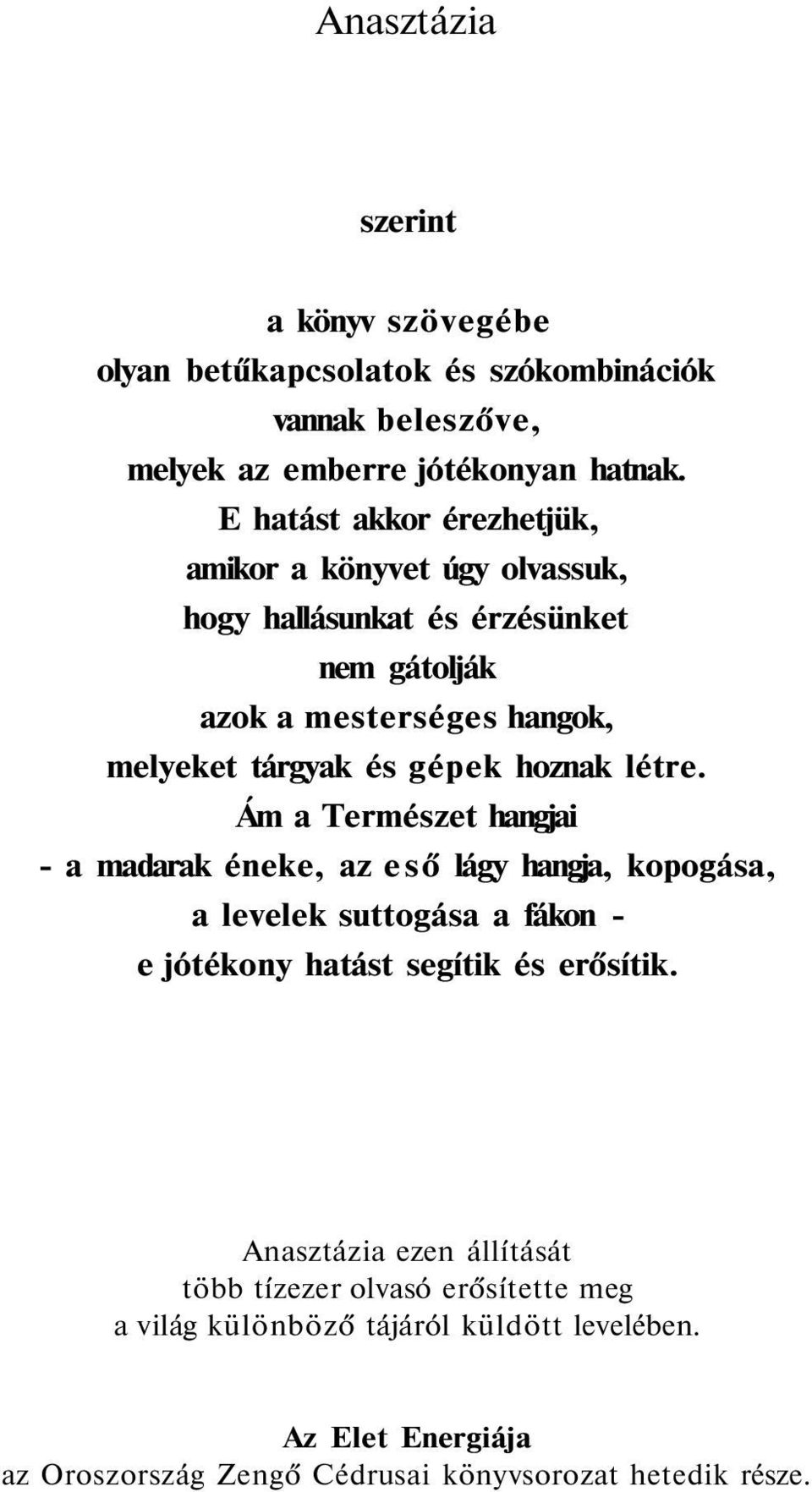 Anasztázia

szerint

a könyv szövegébe
olyan betűkapcsolatok és szókombinációk
vannak beleszőve,
melyek az emberre jótékonyan hatnak.
E hatást akkor érezhetjük,
amikor a könyvet úgy olvassuk,
hogy hallásunkat és érzésünket
nem gátolják
azok a mesterséges hangok,
melyeket tárgyak és gépek hoznak létre.
Ám a Természet hangjai
- a madarak éneke, az eső lágy hangja, kopogása,
a levelek suttogása a fákon -
e jótékony hatást segítik és erősítik.

Anasztázia ezen állítását
több tízezer olvasó erősítette meg
a világ különböző tájáról küldött levelében.

Az Elet Energiája
az Oroszország Zengő Cédrusai könyvsorozat hetedik része.